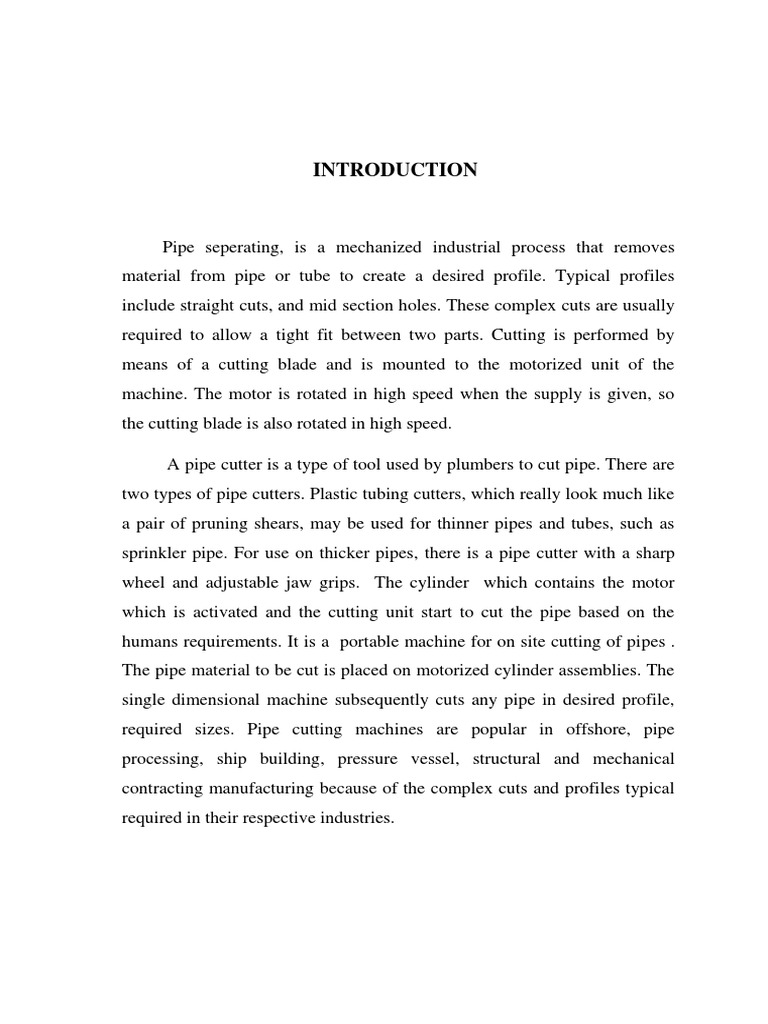 INTRODUCTION

Pipe seperating, is a mechanized industrial process that removes material from pipe or tube to create a desired profile. Typical profiles include straight cuts, and mid section holes. These complex cuts are usually required to allow a tight fit between two parts. Cutting is performed by means of a cutting blade and is mounted to the motorized unit of the machine. The motor is rotated in high speed when the supply is given, so the cutting blade is also rotated in high speed.

A pipe cutter is a type of tool used by plumbers to cut pipe. There are two types of pipe cutters. Plastic tubing cutters, which really look much like a pair of pruning shears, may be used for thinner pipes and tubes, such as sprinkler pipe. For use on thicker pipes, there is a pipe cutter with a sharp wheel and adjustable jaw grips. The cylinder which contains the motor which is activated and the cutting unit start to cut the pipe based on the humans requirements. It is a portable machine for on site cutting of pipes . The pipe material to be cut is placed on motorized cylinder assemblies. The single dimensional machine subsequently cuts any pipe in desired profile, required sizes. Pipe cutting machines are popular in offshore, pipe processing, ship building, pressure vessel, structural and mechanical contracting manufacturing because of the complex cuts and profiles typical required in their respective industries.